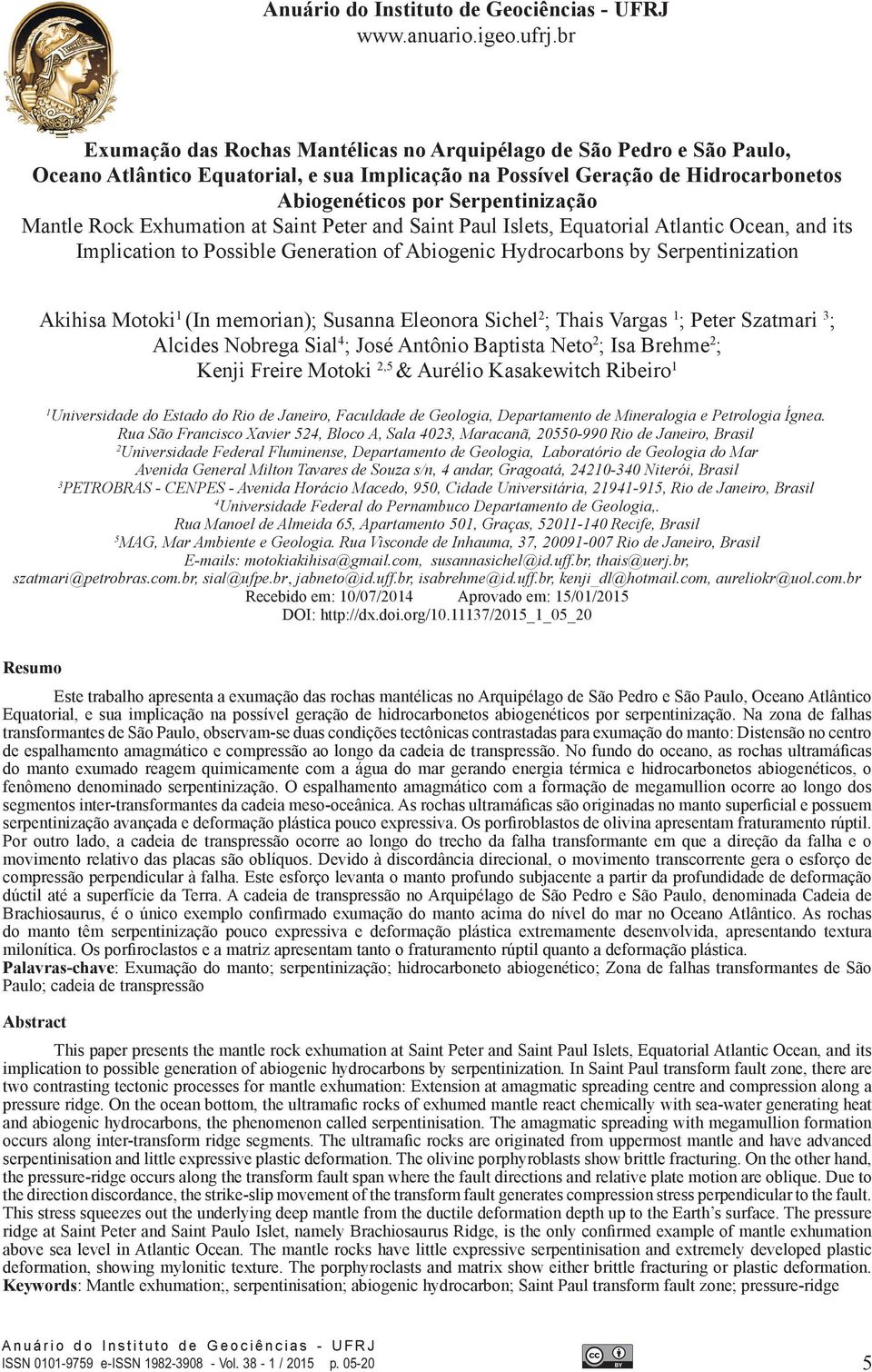 Anuário do Instituto de Geociências - UFRJ
www.anuario.igeo.ufrj.br

Exumação das Rochas Mantélicas no Arquipélago de São Pedro e São Paulo, Oceano Atlântico Equatorial, e sua Implicação na Possível Geração de Hidrocarbonetos Abiogenéticos por Serpentinização
Mantle Rock Exhumation at Saint Peter and Saint Paul Islets, Equatorial Atlantic Ocean, and its Implication to Possible Generation of Abiogenic Hydrocarbons by Serpentinization

Akihisa Motoki$^1$ (In memorian); Susanna Eleonora Sichel$^2$; Thais Vargas $^1$; Peter Szatmari $^3$; Alcides Nobrega Sial$^4$; José Antônio Baptista Neto$^2$; Isa Brehme$^2$; Kenji Freire Motoki $^{2,5}$ & Aurélio Kasakewitch Ribeiro$^1$

$^1$Universidade do Estado do Rio de Janeiro, Faculdade de Geologia, Departamento de Mineralogia e Petrologia Ígnea. Rua São Francisco Xavier 524, Bloco A, Sala 4023, Maracanã, 20550-990 Rio de Janeiro, Brasil
$^2$Universidade Federal Fluminense, Departamento de Geologia, Laboratório de Geologia do Mar Avenida General Milton Tavares de Souza s/n, 4 andar, Gragoatá, 24210-340 Niterói, Brasil
$^3$PETROBRAS - CENPES - Avenida Horácio Macedo, 950, Cidade Universitária, 21941-915, Rio de Janeiro, Brasil
$^4$Universidade Federal do Pernambuco Departamento de Geologia,.
Rua Manoel de Almeida 65, Apartamento 501, Graças, 52011-140 Recife, Brasil
$^5$MAG, Mar Ambiente e Geologia. Rua Visconde de Inhauma, 37, 20091-007 Rio de Janeiro, Brasil
E-mails: motokiakihisa@gmail.com, susannasichel@id.uff.br, thais@uerj.br, szatmari@petrobras.com.br, sial@ufpe.br, jabneto@id.uff.br, isabrehme@id.uff.br, kenji_dl@hotmail.com, aureliokr@uol.com.br
Recebido em: 10/07/2014 Aprovado em: 15/01/2015
DOI: http://dx.doi.org/10.11137/2015_1_05_20

Resumo

Este trabalho apresenta a exumação das rochas mantélicas no Arquipélago de São Pedro e São Paulo, Oceano Atlântico Equatorial, e sua implicação na possível geração de hidrocarbonetos abiogenéticos por serpentinização. Na zona de falhas transformantes de São Paulo, observam-se duas condições tectônicas contrastadas para exumação do manto: Distensão no centro de espalhamento amagmático e compressão ao longo da cadeia de transpressão. No fundo do oceano, as rochas ultramáficas do manto exumado reagem quimicamente com a água do mar gerando energia térmica e hidrocarbonetos abiogenéticos, o fenômeno denominado serpentinização. O espalhamento amagmático com a formação de megamullion ocorre ao longo dos segmentos inter-transformantes da cadeia meso-oceânica. As rochas ultramáficas são originadas no manto superficial e possuem serpentinização avançada e deformação plástica pouco expressiva. Os porfiroblastos de olivina apresentam fraturamento rúptil. Por outro lado, a cadeia de transpressão ocorre ao longo do trecho da falha transformante em que a direção da falha e o movimento relativo das placas são oblíquos. Devido à discordância direcional, o movimento transcorrente gera o esforço de compressão perpendicular à falha. Este esforço levanta o manto profundo subjacente a partir da profundidade de deformação dúctil até a superfície da Terra. A cadeia de transpressão no Arquipélago de São Pedro e São Paulo, denominada Cadeia de Brachiosaurus, é o único exemplo confirmado exumação do manto acima do nível do mar no Oceano Atlântico. As rochas do manto têm serpentinização pouco expressiva e deformação plástica extremamente desenvolvida, apresentando textura milonítica. Os porfiroclastos e a matriz apresentam tanto o fraturamento rúptil quanto a deformação plástica.
Palavras-chave: Exumação do manto; serpentinização; hidrocarboneto abiogenético; Zona de falhas transformantes de São Paulo; cadeia de transpressão

Abstract

This paper presents the mantle rock exhumation at Saint Peter and Saint Paul Islets, Equatorial Atlantic Ocean, and its implication to possible generation of abiogenic hydrocarbons by serpentinization. In Saint Paul transform fault zone, there are two contrasting tectonic processes for mantle exhumation: Extension at amagmatic spreading centre and compression along a pressure ridge. On the ocean bottom, the ultramafic rocks of exhumed mantle react chemically with sea-water generating heat and abiogenic hydrocarbons, the phenomenon called serpentinisation. The amagmatic spreading with megamullion formation occurs along inter-transform ridge segments. The ultramafic rocks are originated from uppermost mantle and have advanced serpentinisation and little expressive plastic deformation. The olivine porphyroblasts show brittle fracturing. On the other hand, the pressure-ridge occurs along the transform fault span where the fault directions and relative plate motion are oblique. Due to the direction discordance, the strike-slip movement of the transform fault generates compression stress perpendicular to the fault. This stress squeezes out the underlying deep mantle from the ductile deformation depth up to the Earth's surface. The pressure ridge at Saint Peter and Saint Paulo Islet, namely Brachiosaurus Ridge, is the only confirmed example of mantle exhumation above sea level in Atlantic Ocean. The mantle rocks have little expressive serpentinisation and extremely developed plastic deformation, showing mylonitic texture. The porphyroclasts and matrix show either brittle fracturing or plastic deformation.
Keywords: Mantle exhumation;, serpentinisation; abiogenic hydrocarbon; Saint Paul transform fault zone; pressure-ridge

Anuário do Instituto de Geociências - UFRJ
ISSN 0101-9759 e-ISSN 1982-3908 - Vol. 38 - 1 / 2015 p. 05-20
cc BY
5